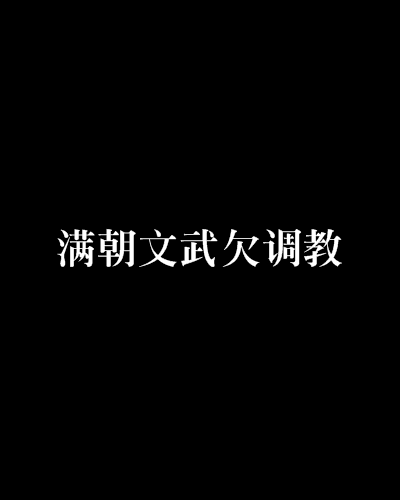 满朝文武欠调教